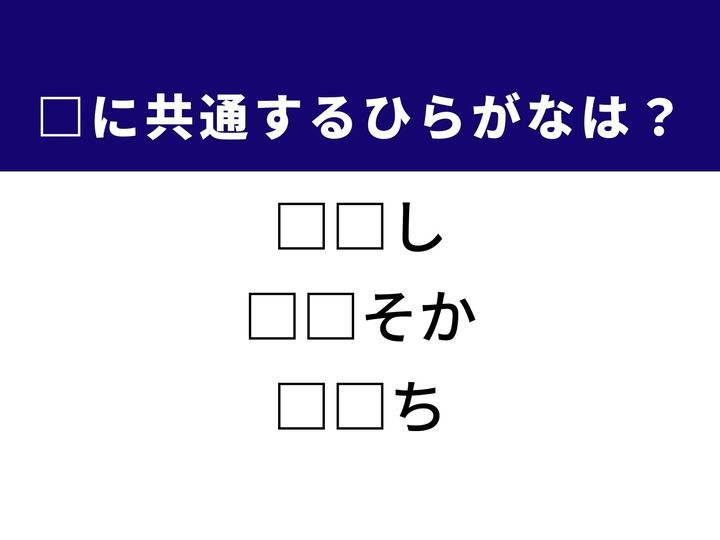 □に共通するひらがなは？

□□し

□□そか

□□ち